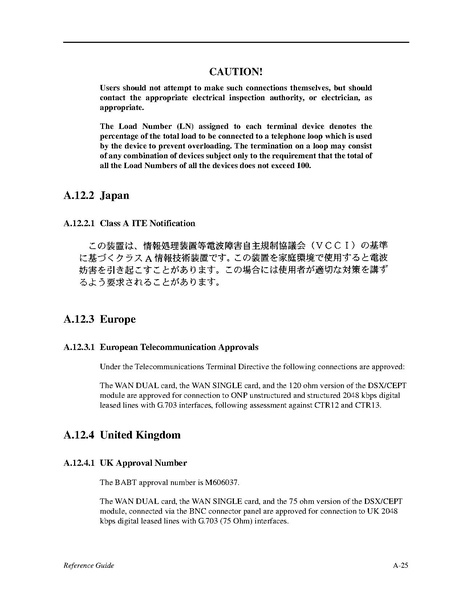 CAUTION!

Users should not attempt to make such connections themselves, but should contact the appropriate electrical inspection authority, or electrician, as appropriate.

The Load Number (LN) assigned to each terminal device denotes the percentage of the total load to be connected to a telephone loop which is used by the device to prevent overloading. The termination on a loop may consist of any combination of devices subject only to the requirement that the total of all the Load Numbers of all the devices does not exceed 100.

A.12.2 Japan

A.12.2.1 Class A ITE Notification

この装置は、情報処理装置等電波障害自主規制協議会（ＶＣＣＩ）の基準に基づくクラスＡ情報技術装置です。この装置を家庭環境で使用すると電波妨害を引き起こすことがあります。この場合には使用者が適切な対策を講ずるよう要求されることがあります。

A.12.3 Europe

A.12.3.1 European Telecommunication Approvals

Under the Telecommunications Terminal Directive the following connections are approved:

The WAN DUAL card, the WAN SINGLE card, and the 120 ohm version of the DSX/CEPT module are approved for connection to ONP unstructured and structured 2048 kbps digital leased lines with G.703 interfaces, following assessment against CTR12 and CTR13.

A.12.4 United Kingdom

A.12.4.1 UK Approval Number

The BABT approval number is M606037.

The WAN DUAL card, the WAN SINGLE card, and the 75 ohm version of the DSX/CEPT module, connected via the BNC connector panel are approved for connection to UK 2048 kbps digital leased lines with G.703 (75 Ohm) interfaces.

Reference Guide A-25